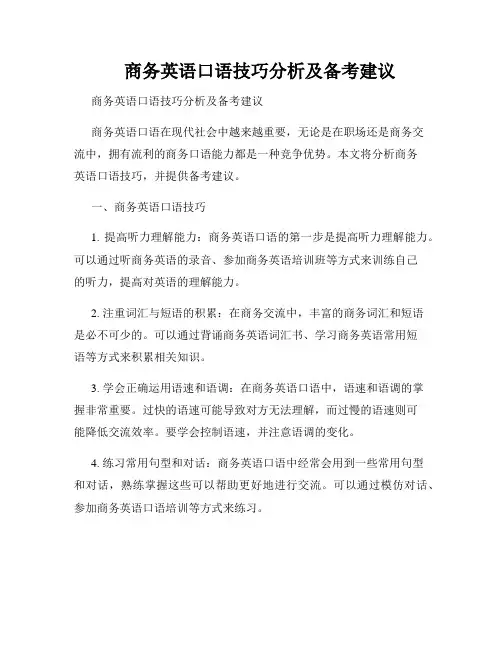 商务英语口语技巧分析及备考建议

商务英语口语技巧分析及备考建议

商务英语口语在现代社会中越来越重要，无论是在职场还是商务交流中，拥有流利的商务口语能力都是一种竞争优势。本文将分析商务英语口语技巧，并提供备考建议。

一、商务英语口语技巧

1. 提高听力理解能力：商务英语口语的第一步是提高听力理解能力。可以通过听商务英语的录音、参加商务英语培训班等方式来训练自己的听力，提高对英语的理解能力。

2. 注重词汇与短语的积累：在商务交流中，丰富的商务词汇和短语是必不可少的。可以通过背诵商务英语词汇书、学习商务英语常用短语等方式来积累相关知识。

3. 学会正确运用语速和语调：在商务英语口语中，语速和语调的掌握非常重要。过快的语速可能导致对方无法理解，而过慢的语速则可能降低交流效率。要学会控制语速，并注意语调的变化。

4. 练习常用句型和对话：商务英语口语中经常会用到一些常用句型和对话，熟练掌握这些可以帮助更好地进行交流。可以通过模仿对话、参加商务英语口语培训等方式来练习。